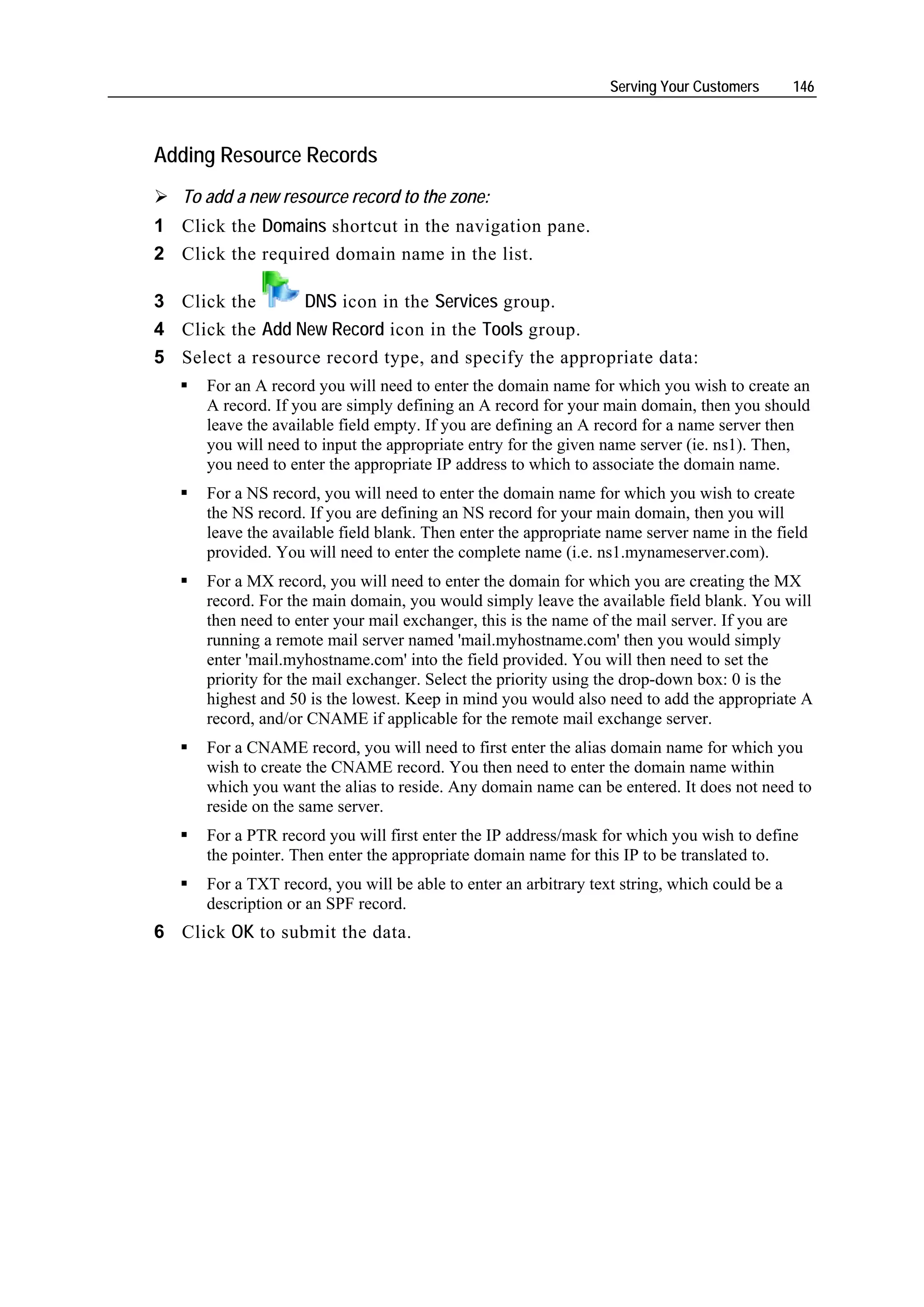 Serving Your Customers 146

Adding Resource Records

➢ To add a new resource record to the zone:

1 Click the Domains shortcut in the navigation pane.

2 Click the required domain name in the list.

3 Click the DNS icon in the Services group.

4 Click the Add New Record icon in the Tools group.

5 Select a resource record type, and specify the appropriate data:

▪ For an A record you will need to enter the domain name for which you wish to create an A record. If you are simply defining an A record for your main domain, then you should leave the available field empty. If you are defining an A record for a name server then you will need to input the appropriate entry for the given name server (ie. ns1). Then, you need to enter the appropriate IP address to which to associate the domain name.

▪ For a NS record, you will need to enter the domain name for which you wish to create the NS record. If you are defining an NS record for your main domain, then you will leave the available field blank. Then enter the appropriate name server name in the field provided. You will need to enter the complete name (i.e. ns1.mynameserver.com).

▪ For a MX record, you will need to enter the domain for which you are creating the MX record. For the main domain, you would simply leave the available field blank. You will then need to enter your mail exchanger, this is the name of the mail server. If you are running a remote mail server named 'mail.myhostname.com' then you would simply enter 'mail.myhostname.com' into the field provided. You will then need to set the priority for the mail exchanger. Select the priority using the drop-down box: 0 is the highest and 50 is the lowest. Keep in mind you would also need to add the appropriate A record, and/or CNAME if applicable for the remote mail exchange server.

▪ For a CNAME record, you will need to first enter the alias domain name for which you wish to create the CNAME record. You then need to enter the domain name within which you want the alias to reside. Any domain name can be entered. It does not need to reside on the same server.

▪ For a PTR record you will first enter the IP address/mask for which you wish to define the pointer. Then enter the appropriate domain name for this IP to be translated to.

▪ For a TXT record, you will be able to enter an arbitrary text string, which could be a description or an SPF record.

6 Click OK to submit the data.